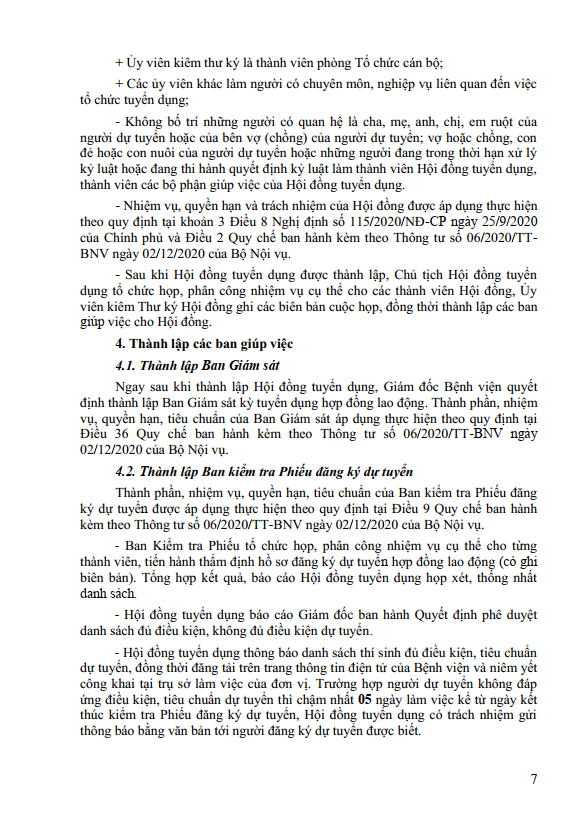 + Ủy viên kiêm thư ký là thành viên phòng Tổ chức cán bộ;

+ Các ủy viên khác làm người có chuyên môn, nghiệp vụ liên quan đến việc tổ chức tuyển dụng;

- Không bố trí những người có quan hệ là cha, mẹ, anh, chị, em ruột của người dự tuyển hoặc của bên vợ (chồng) của người dự tuyển; vợ hoặc chồng, con đẻ hoặc con nuôi của người dự tuyển hoặc những người đang trong thời hạn xử lý kỷ luật hoặc đang thi hành quyết định kỷ luật làm thành viên Hội đồng tuyển dụng, thành viên các bộ phận giúp việc của Hội đồng tuyển dụng.

- Nhiệm vụ, quyền hạn và trách nhiệm của Hội đồng được áp dụng thực hiện theo quy định tại khoản 3 Điều 8 Nghị định số 115/2020/NĐ-CP ngày 25/9/2020 của Chính phủ và Điều 2 Quy chế ban hành kèm theo Thông tư số 06/2020/TT-BNV ngày 02/12/2020 của Bộ Nội vụ.

- Sau khi Hội đồng tuyển dụng được thành lập, Chủ tịch Hội đồng tuyển dụng tổ chức họp, phân công nhiệm vụ cụ thể cho các thành viên Hội đồng, Ủy viên kiêm Thư ký Hội đồng ghi các biên bản cuộc họp, đồng thời thành lập các ban giúp việc cho Hội đồng.

4. Thành lập các ban giúp việc

4.1. Thành lập Ban Giám sát

Ngay sau khi thành lập Hội đồng tuyển dụng, Giám đốc Bệnh viện quyết định thành lập Ban Giám sát kỳ tuyển dụng hợp đồng lao động. Thành phần, nhiệm vụ, quyền hạn, tiêu chuẩn của Ban Giám sát áp dụng thực hiện theo quy định tại Điều 36 Quy chế ban hành kèm theo Thông tư số 06/2020/TT-BNV ngày 02/12/2020 của Bộ Nội vụ.

4.2. Thành lập Ban kiểm tra Phiếu đăng ký dự tuyển

Thành phần, nhiệm vụ, quyền hạn, tiêu chuẩn của Ban kiểm tra Phiếu đăng ký dự tuyển được áp dụng thực hiện theo quy định tại Điều 9 Quy chế ban hành kèm theo Thông tư số 06/2020/TT-BNV ngày 02/12/2020 của Bộ Nội vụ.

- Ban Kiểm tra Phiếu tổ chức họp, phân công nhiệm vụ cụ thể cho từng thành viên, tiến hành thẩm định hồ sơ đăng ký dự tuyển hợp đồng lao động (có ghi biên bản). Tổng hợp kết quả, báo cáo Hội đồng tuyển dụng họp xét, thống nhất danh sách.

- Hội đồng tuyển dụng báo cáo Giám đốc ban hành Quyết định phê duyệt danh sách đủ điều kiện, không đủ điều kiện dự tuyển.

- Hội đồng tuyển dụng thông báo danh sách thí sinh đủ điều kiện, tiêu chuẩn dự tuyển, đồng thời đăng tải trên trang thông tin điện tử của Bệnh viện và niêm yết công khai tại trụ sở làm việc của đơn vị. Trường hợp người dự tuyển không đáp ứng điều kiện, tiêu chuẩn dự tuyển thì chậm nhất 05 ngày làm việc kể từ ngày kết thúc kiểm tra Phiếu đăng ký dự tuyển, Hội đồng tuyển dụng có trách nhiệm gửi thông báo bằng văn bản tới người đăng ký dự tuyển được biết.

7